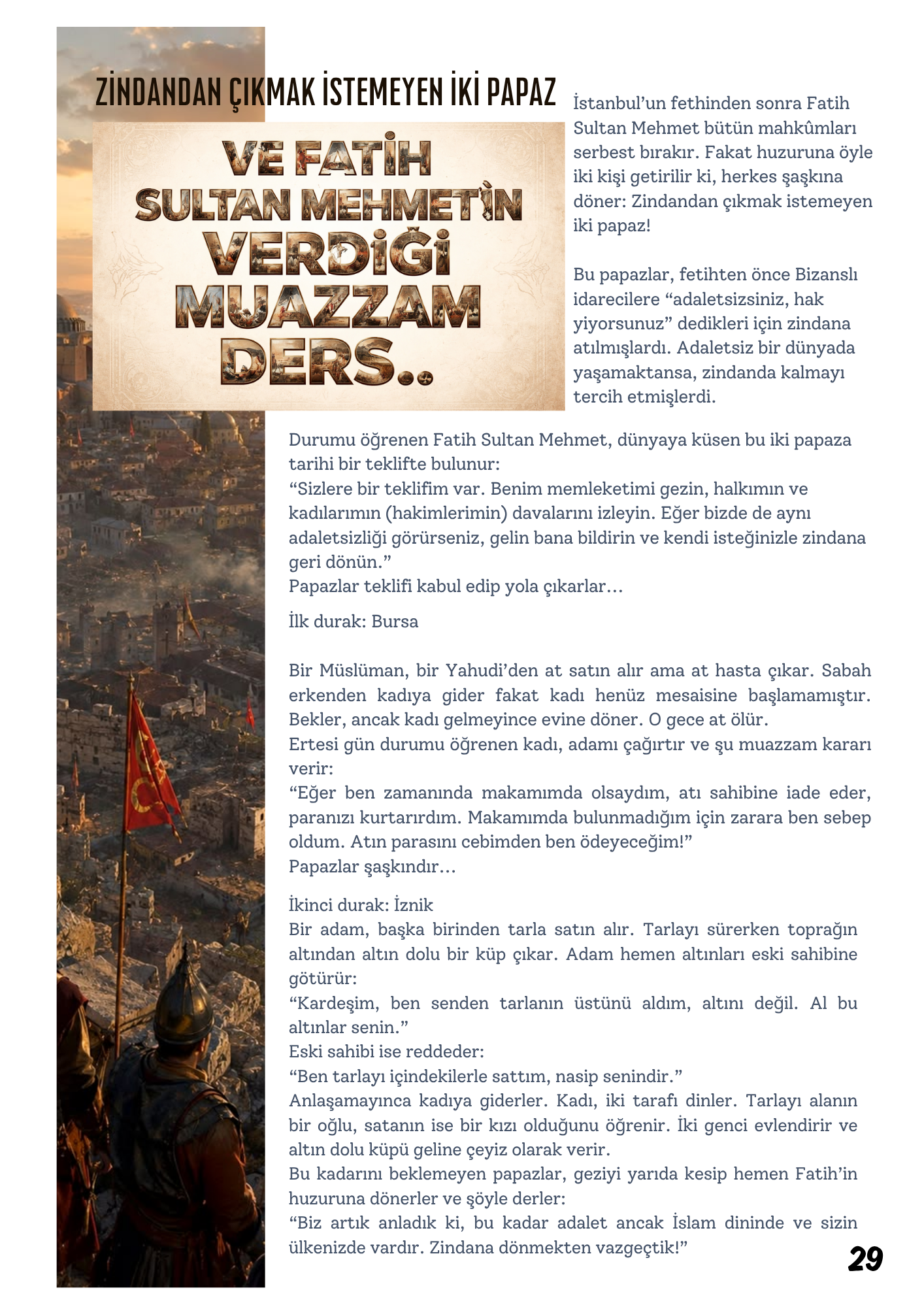 ZİNDANDAN ÇIKMAK İSTEMEYEN İKİ PAPAZ

VE FATİH SULTAN MEHMET'İN VERDİĞİ MUAZZAM DERS..

İstanbul'un fethinden sonra Fatih Sultan Mehmet bütün mahkûmları serbest bırakır. Fakat huzuruna öyle iki kişi getirilir ki, herkes şaşkına döner: Zindandan çıkmak istemeyen iki papaz!

Bu papazlar, fetihten önce Bizanslı idarecilere "adaletsizsiniz, hak yiyorsunuz" dedikleri için zindana atılmışlardı. Adaletsiz bir dünyada yaşamaktansa, zindanda kalmayı tercih etmişlerdi.

Durumu öğrenen Fatih Sultan Mehmet, dünyaya küsen bu iki papaza tarihi bir teklifte bulunur:
"Sizlere bir teklifim var. Benim memleketimi gezin, halkımın ve kadılarımın (hakimlerimin) davalarını izleyin. Eğer bizde de aynı adaletsizliği görürseniz, gelin bana bildirin ve kendi isteğinizle zindana geri dönün."
Papazlar teklifi kabul edip yola çıkarlar…

İlk durak: Bursa

Bir Müslüman, bir Yahudi'den at satın alır ama at hasta çıkar. Sabah erkenden kadıya gider fakat kadı henüz mesaisine başlamamıştır. Bekler, ancak kadı gelmeyince evine döner. O gece at ölür.
Ertesi gün durumu öğrenen kadı, adamı çağırtır ve şu muazzam kararı verir:
"Eğer ben zamanında makamımda olsaydım, atı sahibine iade eder, paranızı kurtarırdım. Makamımda bulunmadığım için zarara ben sebep oldum. Atın parasını cebimden ben ödeyeceğim!"
Papazlar şaşkındır…

İkinci durak: İznik
Bir adam, başka birinden tarla satın alır. Tarlayı sürerken toprağın altından altın dolu bir küp çıkar. Adam hemen altınları eski sahibine götürür:
"Kardeşim, ben senden tarlanın üstünü aldım, altını değil. Al bu altınlar senin."
Eski sahibi ise reddeder:
"Ben tarlayı içindekilerle sattım, nasip senindir."
Anlaşamayınca kadıya giderler. Kadı, iki tarafı dinler. Tarlayı alanın bir oğlu, satanın ise bir kızı olduğunu öğrenir. İki genci evlendirir ve altın dolu küpü geline çeyiz olarak verir.
Bu kadarını beklemeyen papazlar, geziyi yarıda kesip hemen Fatih'in huzuruna dönerler ve şöyle derler:
"Biz artık anladık ki, bu kadar adalet ancak İslam dininde ve sizin ülkenizde vardır. Zindana dönmekten vazgeçtik!"

29